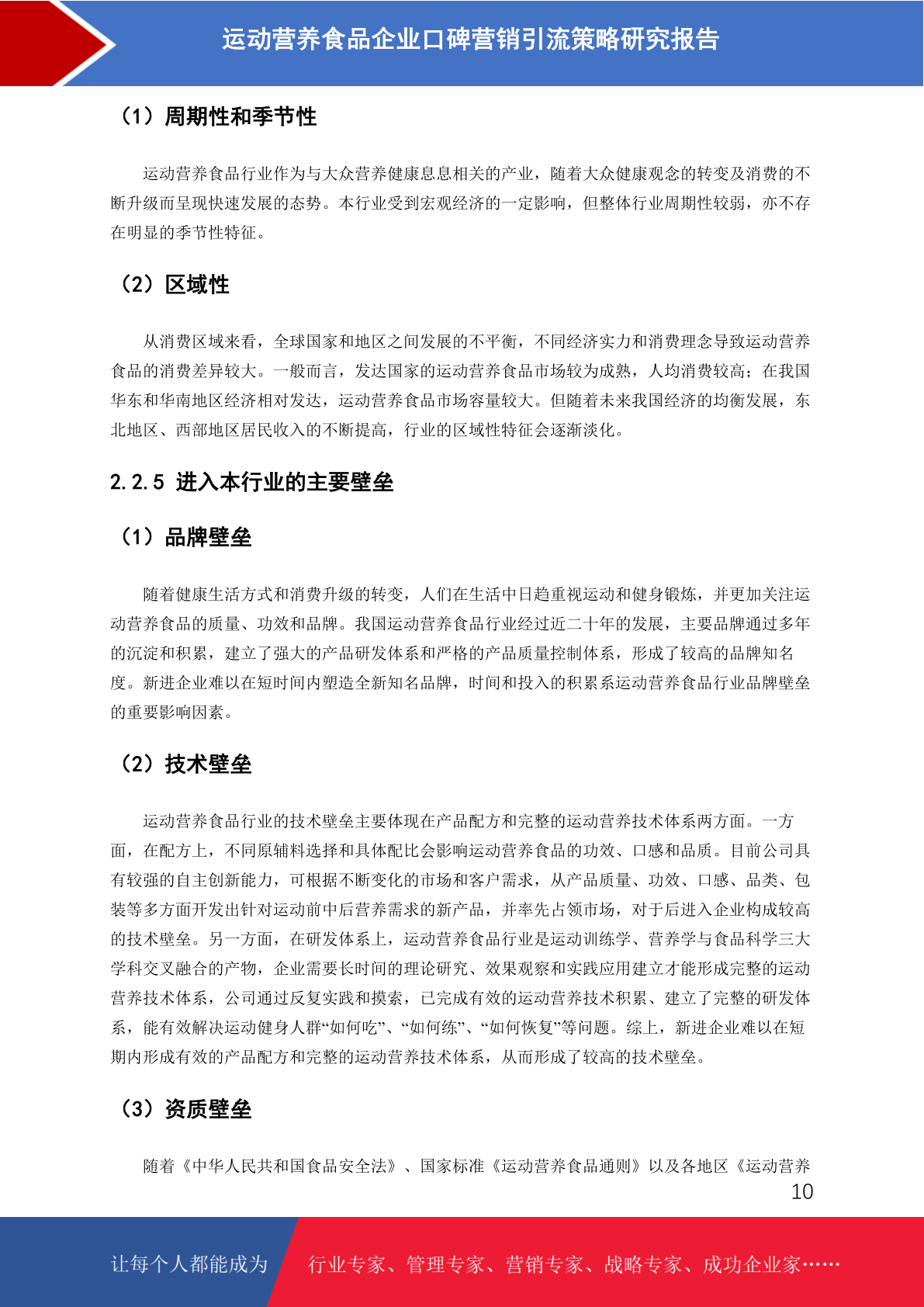 运动营养食品企业口碑营销引流策略研究报告

（1）周期性和季节性

运动营养食品行业作为与大众营养健康息息相关的产业，随着大众健康观念的转变及消费的不断升级而呈现快速发展的态势。本行业受到宏观经济的一定影响，但整体行业周期性较弱，亦不存在明显的季节性特征。

（2）区域性

从消费区域来看，全球国家和地区之间发展的不平衡，不同经济实力和消费理念导致运动营养食品的消费差异较大。一般而言，发达国家的运动营养食品市场较为成熟，人均消费较高；在我国华东和华南地区经济相对发达，运动营养食品市场容量较大。但随着未来我国经济的均衡发展，东北地区、西部地区居民收入的不断提高，行业的区域性特征会逐渐淡化。

2.2.5 进入本行业的主要壁垒

（1）品牌壁垒

随着健康生活方式和消费升级的转变，人们在生活中日趋重视运动和健身锻炼，并更加关注运动营养食品的质量、功效和品牌。我国运动营养食品行业经过近二十年的发展，主要品牌通过多年的沉淀和积累，建立了强大的产品研发体系和严格的产品质量控制体系，形成了较高的品牌知名度。新进企业难以在短时间内塑造全新知名品牌，时间和投入的积累系运动营养食品行业品牌壁垒的重要影响因素。

（2）技术壁垒

运动营养食品行业的技术壁垒主要体现在产品配方和完整的运动营养技术体系两方面。一方面，在配方上，不同原辅料选择和具体配比会影响运动营养食品的功效、口感和品质。目前公司具有较强的自主创新能力，可根据不断变化的市场和客户需求，从产品质量、功效、口感、品类、包装等多方面开发出针对运动前中后营养需求的新产品，并率先占领市场，对于后进入企业构成较高的技术壁垒。另一方面，在研发体系上，运动营养食品行业是运动训练学、营养学与食品科学三大学科交叉融合的产物，企业需要长时间的理论研究、效果观察和实践应用建立才能形成完整的运动营养技术体系，公司通过反复实践和摸索，已完成有效的运动营养技术积累、建立了完整的研发体系，能有效解决运动健身人群“如何吃”、“如何练”、“如何恢复”等问题。综上，新进企业难以在短期内形成有效的产品配方和完整的运动营养技术体系，从而形成了较高的技术壁垒。

（3）资质壁垒

随着《中华人民共和国食品安全法》、国家标准《运动营养食品通则》以及各地区《运动营养

10

让每个人都能成为 行业专家、管理专家、营销专家、战略专家、成功企业家……